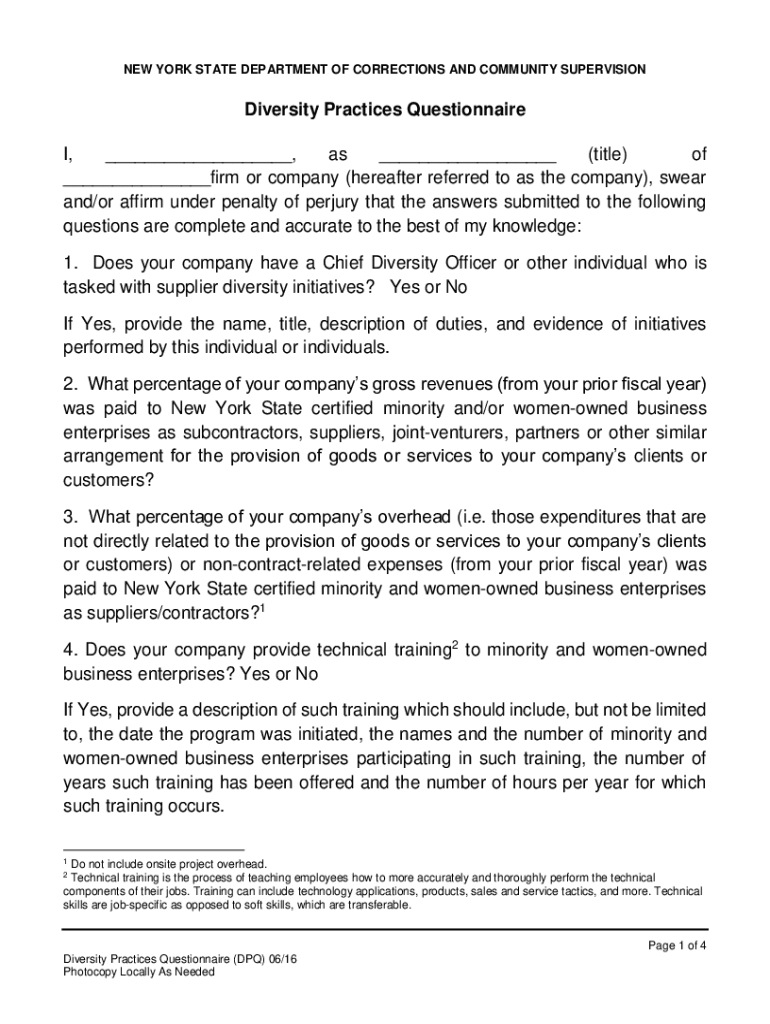 NEW YORK STATE DEPARTMENT OF CORRECTIONS AND COMMUNITY SUPERVISION

Diversity Practices Questionnaire

I, __________________, as _________________ (title) of _______________firm or company (hereafter referred to as the company), swear and/or affirm under penalty of perjury that the answers submitted to the following questions are complete and accurate to the best of my knowledge:

1. Does your company have a Chief Diversity Officer or other individual who is tasked with supplier diversity initiatives? Yes or No

If Yes, provide the name, title, description of duties, and evidence of initiatives performed by this individual or individuals.

2. What percentage of your company's gross revenues (from your prior fiscal year) was paid to New York State certified minority and/or women-owned business enterprises as subcontractors, suppliers, joint-venturers, partners or other similar arrangement for the provision of goods or services to your company's clients or customers?

3. What percentage of your company's overhead (i.e. those expenditures that are not directly related to the provision of goods or services to your company's clients or customers) or non-contract-related expenses (from your prior fiscal year) was paid to New York State certified minority and women-owned business enterprises as suppliers/contractors?$^1$

4. Does your company provide technical training$^2$ to minority and women-owned business enterprises? Yes or No

If Yes, provide a description of such training which should include, but not be limited to, the date the program was initiated, the names and the number of minority and women-owned business enterprises participating in such training, the number of years such training has been offered and the number of hours per year for which such training occurs.

$^1$ Do not include onsite project overhead.
$^2$ Technical training is the process of teaching employees how to more accurately and thoroughly perform the technical components of their jobs. Training can include technology applications, products, sales and service tactics, and more. Technical skills are job-specific as opposed to soft skills, which are transferable.

Page 1 of 4

Diversity Practices Questionnaire (DPQ) 06/16
Photocopy Locally As Needed